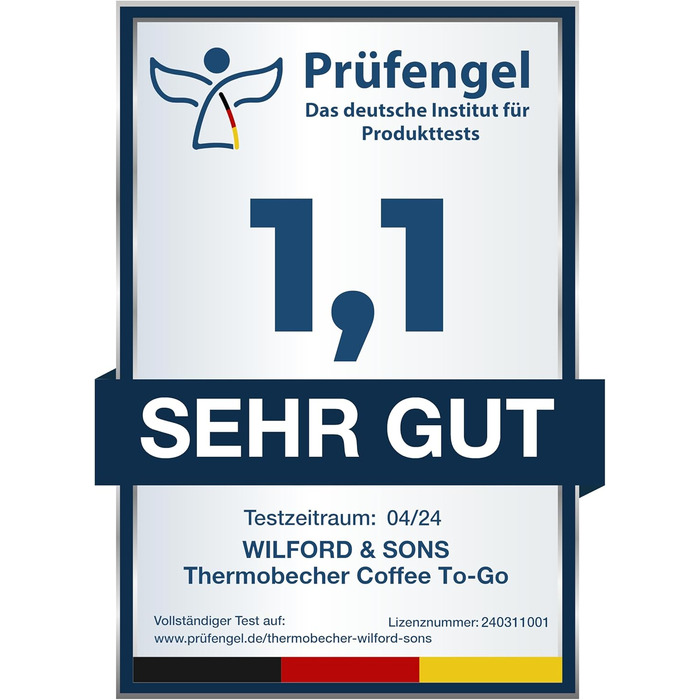 Prüfengel
Das deutsche Institut für Produkttests

1,1

SEHR GUT

Testzeitraum: 04/24
WILFORD & SONS
Thermobecher Coffee To-Go

Vollständiger Test auf:
www.prüfengel.de/thermobecher-wilford-sons

Lizenznummer: 240311001